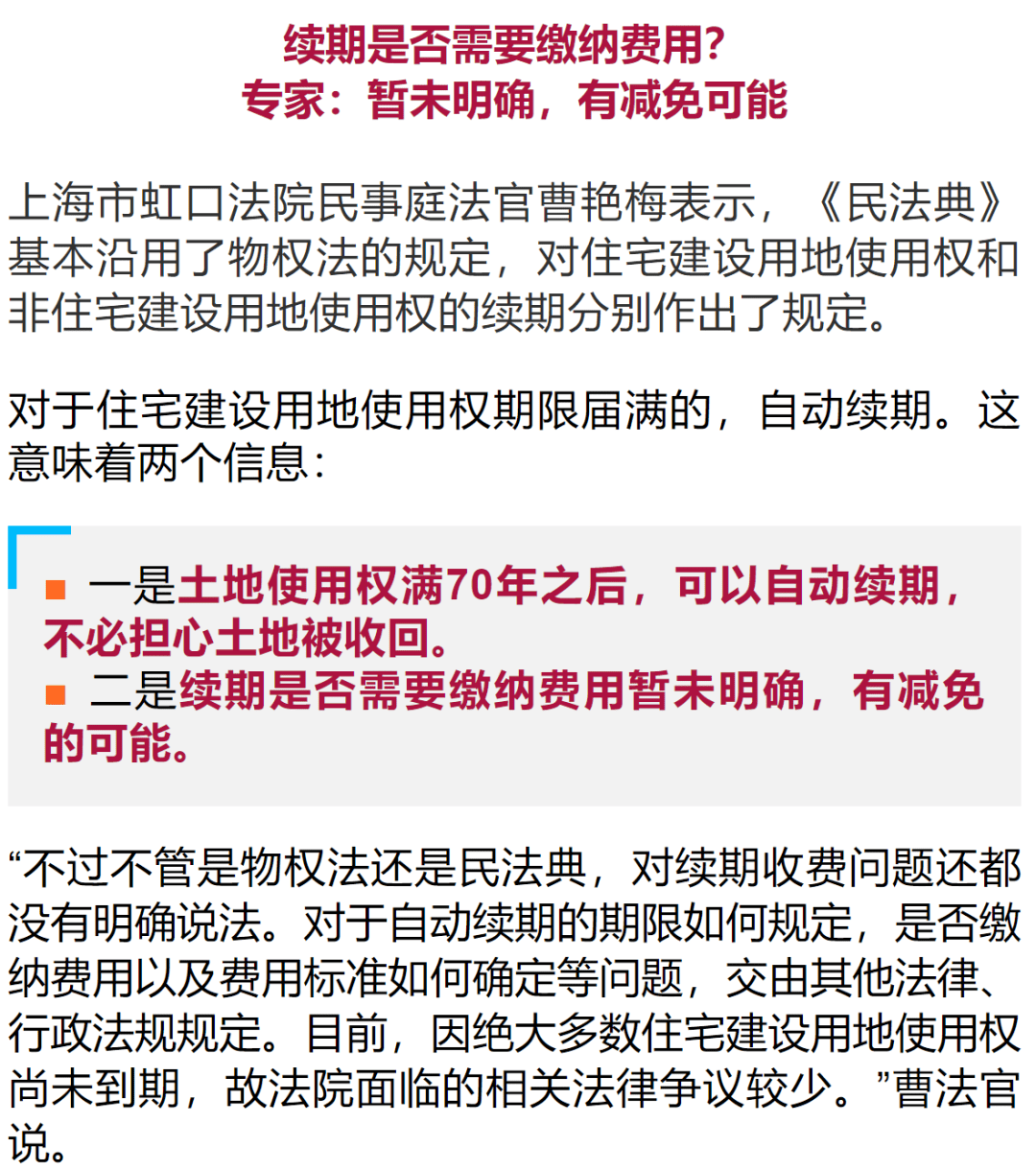 续期是否需要缴纳费用？
专家：暂未明确，有减免可能

上海市虹口法院民事庭法官曹艳梅表示，《民法典》基本沿用了物权法的规定，对住宅建设用地使用权和非住宅建设用地使用权的续期分别作出了规定。

对于住宅建设用地使用权期限届满的，自动续期。这意味着两个信息：

■ 一是土地使用权满70年之后，可以自动续期，不必担心土地被收回。
■ 二是续期是否需要缴纳费用暂未明确，有减免的可能。

“不过不管是物权法还是民法典，对续期收费问题还都没有明确说法。对于自动续期的期限如何规定，是否缴纳费用以及费用标准如何确定等问题，交由其他法律、行政法规规定。目前，因绝大多数住宅建设用地使用权尚未到期，故法院面临的相关法律争议较少。”曹法官说。